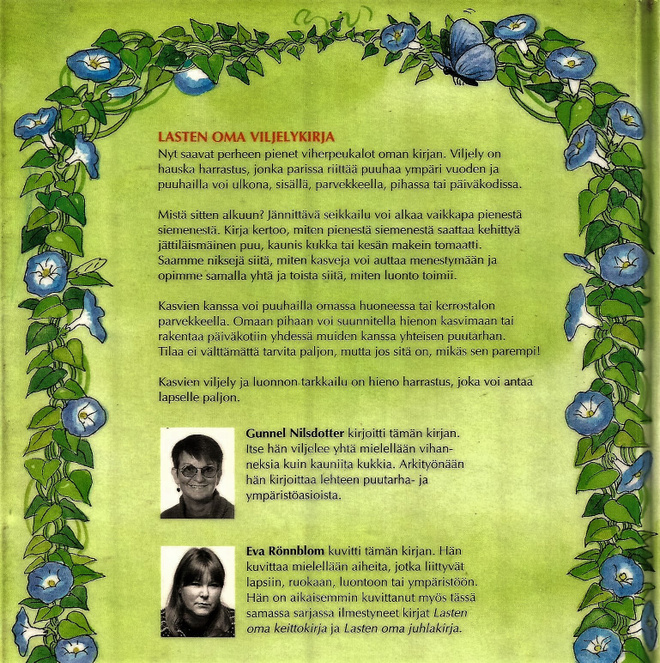 LASTEN OMA VILJELYKIRJA

Nyt saavat perheen pienet viherpeukalot oman kirjan. Viljely on hauska harrastus, jonka parissa riittää puuhaa ympäri vuoden ja puuhailla voi ulkona, sisällä, parvekkeella, pihassa tai päiväkodissa.

Mistä sitten alkuun? Jännittävä seikkailu voi alkaa vaikkapa pienestä siemenestä. Kirja kertoo, miten pienestä siemenestä saattaa kehittyä jättiläismäinen puu, kaunis kukka tai kesän makein tomaatti. Saamme niksejä siitä, miten kasveja voi auttaa menestymään ja opimme samalla yhtä ja toista siitä, miten luonto toimii.

Kasvien kanssa voi puuhailla omassa huoneessa tai kerrostalon parvekkeella. Omaan pihaan voi suunnitella hienon kasvimaan tai rakentaa päiväkotiin yhdessä muiden kanssa yhteisen puutarhan. Tilaa ei välttämättä tarvita paljon, mutta jos sitä on, mikäs sen parempi!

Kasvien viljely ja luonnon tarkkailu on hieno harrastus, joka voi antaa lapselle paljon.

Gunnel Nilsdotter kirjoitti tämän kirjan. Itse hän viljelee yhtä mielellään vihanneksia kuin kauniita kukkia. Arkityönään hän kirjoittaa lehteen puutarha- ja ympäristöasioista.

Eva Rönnblom kuvitti tämän kirjan. Hän kuvittaa mielellään aiheita, jotka liittyvät lapsiin, ruokaan, luontoon tai ympäristöön. Hän on aikaisemmin kuvittanut myös tässä samassa sarjassa ilmestyneet kirjat Lasten oma keittokirja ja Lasten oma juhlakirja.